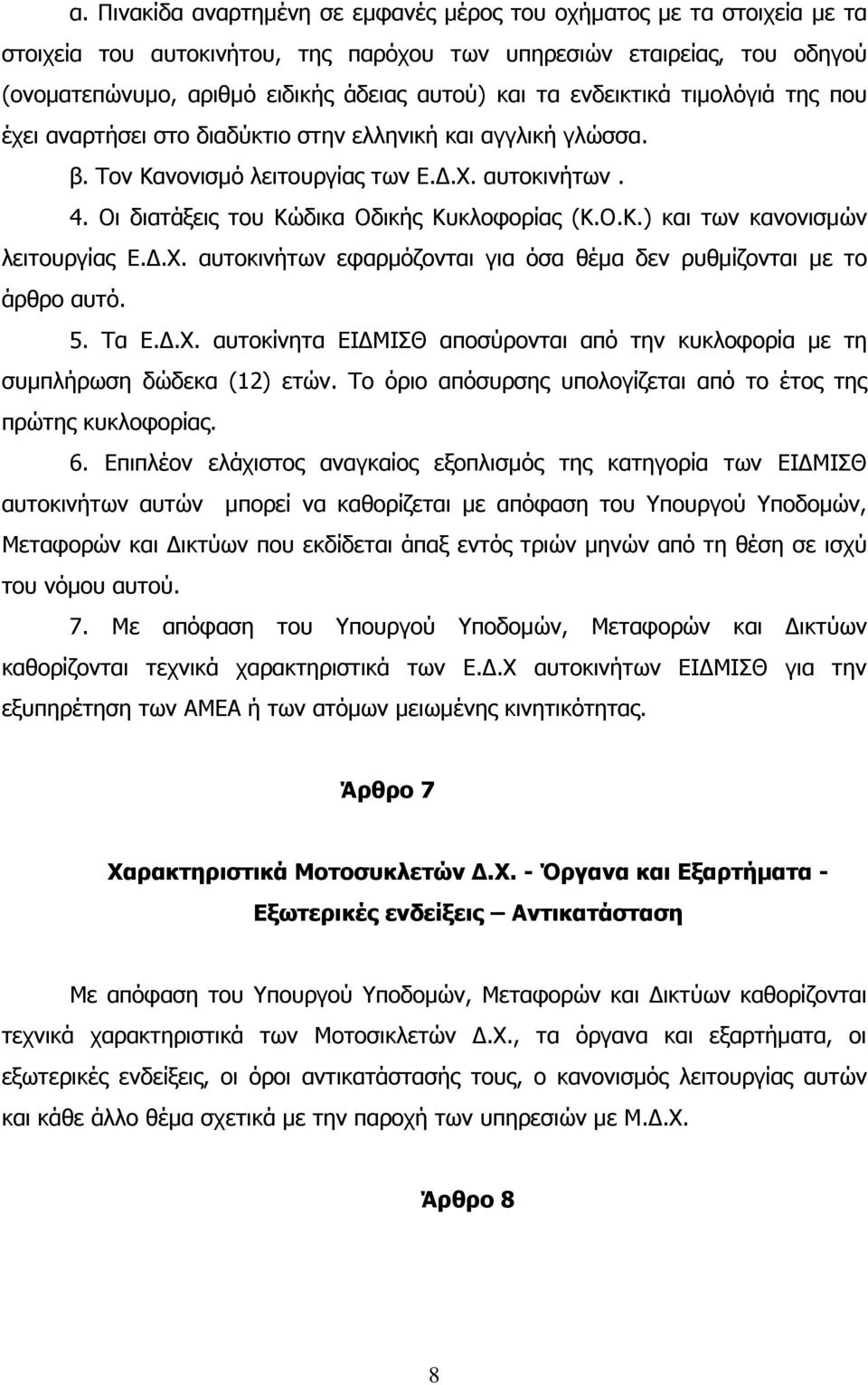 α. Πινακίδα αναρτημένη σε εμφανές μέρος του οχήματος με τα στοιχεία με τα στοιχεία του αυτοκινήτου, της παρόχου των υπηρεσιών εταιρείας, του οδηγού (ονοματεπώνυμο, αριθμό ειδικής άδειας αυτού) και τα ενδεικτικά τιμολόγιά της που έχει αναρτήσει στο διαδύκτιο στην ελληνική και αγγλική γλώσσα.

β. Τον Κανονισμό λειτουργίας των Ε.Δ.Χ. αυτοκινήτων .

4. Οι διατάξεις του Κώδικα Οδικής Κυκλοφορίας (Κ.Ο.Κ.) και των κανονισμών λειτουργίας Ε.Δ.Χ. αυτοκινήτων εφαρμόζονται για όσα θέμα δεν ρυθμίζονται με το άρθρο αυτό.

5. Τα Ε.Δ.Χ. αυτοκίνητα ΕΙΔΜΙΣΘ αποσύρονται από την κυκλοφορία με τη συμπλήρωση δώδεκα (12) ετών. Το όριο απόσυρσης υπολογίζεται από το έτος της πρώτης κυκλοφορίας.

6. Επιπλέον ελάχιστος αναγκαίος εξοπλισμός της κατηγορία των ΕΙΔΜΙΣΘ αυτοκινήτων αυτών μπορεί να καθορίζεται με απόφαση του Υπουργού Υποδομών, Μεταφορών και Δικτύων που εκδίδεται άπαξ εντός τριών μηνών από τη θέση σε ισχύ του νόμου αυτού.

7. Με απόφαση του Υπουργού Υποδομών, Μεταφορών και Δικτύων καθορίζονται τεχνικά χαρακτηριστικά των Ε.Δ.Χ αυτοκινήτων ΕΙΔΜΙΣΘ για την εξυπηρέτηση των ΑΜΕΑ ή των ατόμων μειωμένης κινητικότητας.

Άρθρο 7

Χαρακτηριστικά Μοτοσυκλετών Δ.Χ. - Όργανα και Εξαρτήματα - Εξωτερικές ενδείξεις – Αντικατάσταση

Με απόφαση του Υπουργού Υποδομών, Μεταφορών και Δικτύων καθορίζονται τεχνικά χαρακτηριστικά των Μοτοσικλετών Δ.Χ., τα όργανα και εξαρτήματα, οι εξωτερικές ενδείξεις, οι όροι αντικατάστασής τους, ο κανονισμός λειτουργίας αυτών και κάθε άλλο θέμα σχετικά με την παροχή των υπηρεσιών με Μ.Δ.Χ.

Άρθρο 8

8